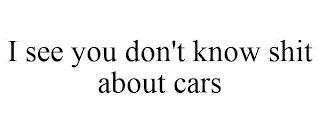 I see you don't know shit about cars